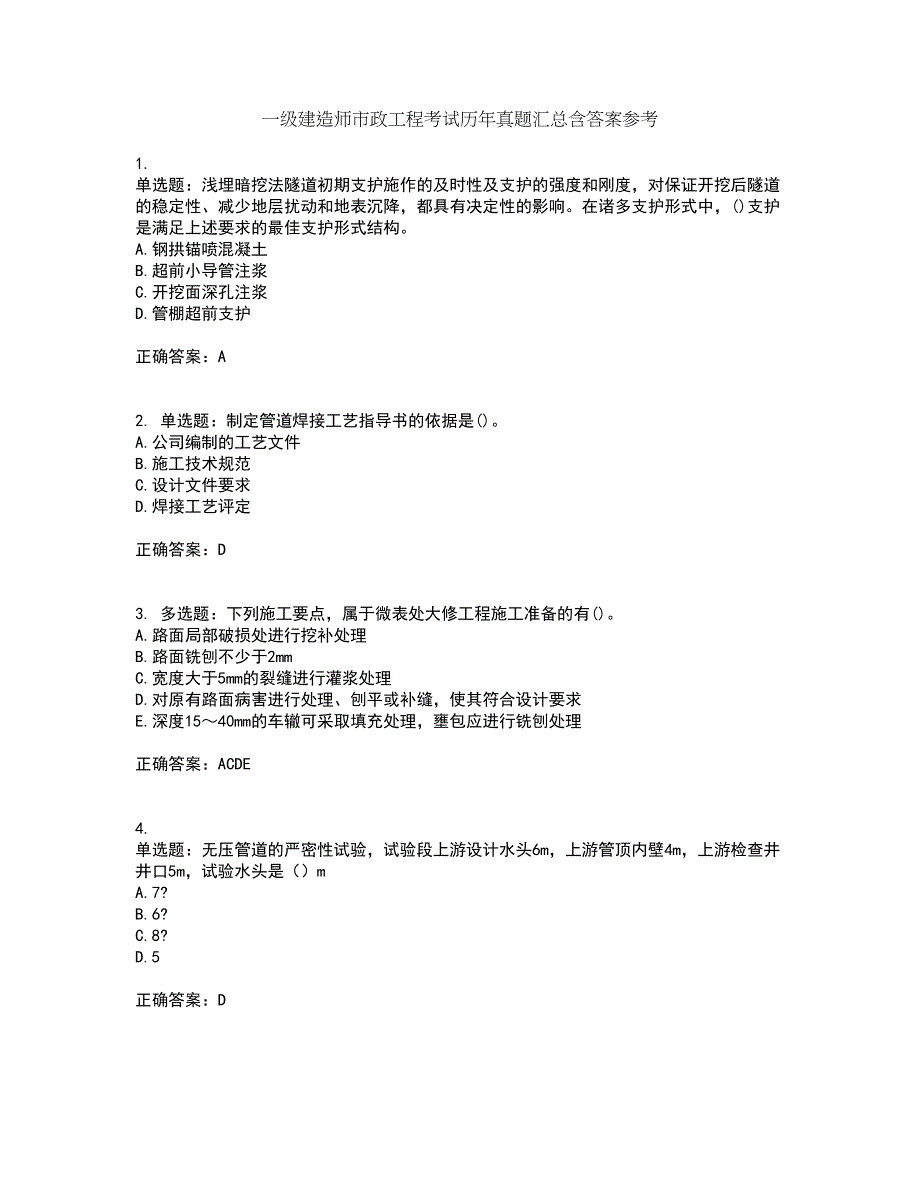 一级建造师市政工程考试历年真题汇总含答案参考

1.
单选题：浅埋暗挖法隧道初期支护施作的及时性及支护的强度和刚度，对保证开挖后隧道的稳定性、减少地层扰动和地表沉降，都具有决定性的影响。在诸多支护形式中，()支护是满足上述要求的最佳支护形式结构。
A.钢拱锚喷混凝土
B.超前小导管注浆
C.开挖面深孔注浆
D.管棚超前支护

正确答案：A

2. 单选题：制定管道焊接工艺指导书的依据是()。
A.公司编制的工艺文件
B.施工技术规范
C.设计文件要求
D.焊接工艺评定

正确答案：D

3. 多选题：下列施工要点，属于微表处大修工程施工准备的有()。
A.路面局部破损处进行挖补处理
B.路面铣刨不少于2mm
C.宽度大于5mm的裂缝进行灌浆处理
D.对原有路面病害进行处理、刨平或补缝，使其符合设计要求
E.深度15～40mm的车辙可采取填充处理，壅包应进行铣刨处理

正确答案：ACDE

4.
单选题：无压管道的严密性试验，试验段上游设计水头6m，上游管顶内壁4m，上游检查井井口5m，试验水头是（）m
A.7?
B.6?
C.8?
D.5

正确答案：D